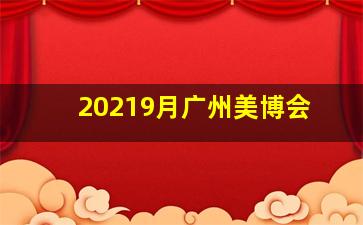 20219月广州美博会